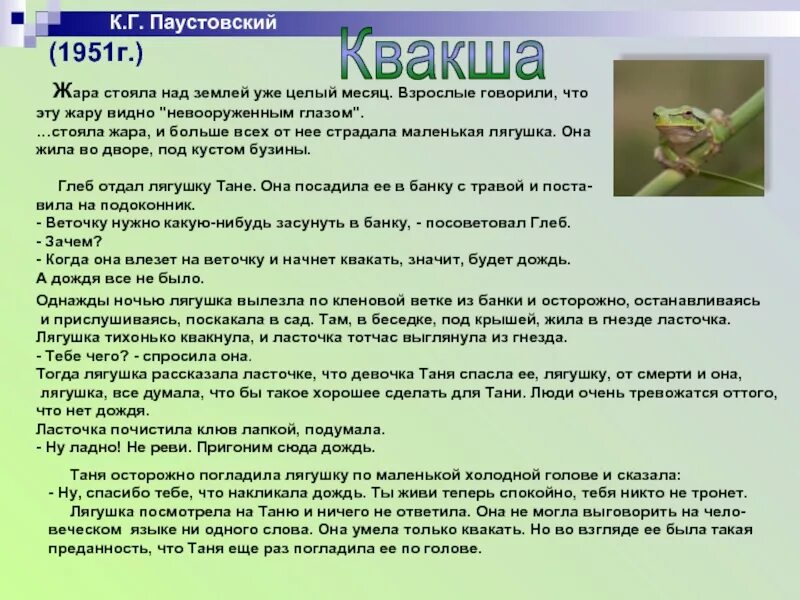 К.Г. Паустовский

(1951г.)

Квакша

Жара стояла над землей уже целый месяц. Взрослые говорили, что эту жару видно "невооруженным глазом".
...стояла жара, и больше всех от нее страдала маленькая лягушка. Она жила во дворе, под кустом бузины.

Глеб отдал лягушку Тане. Она посадила ее в банку с травой и поставила на подоконник.
- Веточку нужно какую-нибудь засунуть в банку, - посоветовал Глеб.
- Зачем?
- Когда она влезет на веточку и начнет квакать, значит, будет дождь.
А дождя все не было.

Однажды ночью лягушка вылезла по кленовой ветке из банки и осторожно, останавливаясь и прислушиваясь, поскакала в сад. Там, в беседке, под крышей, жила в гнезде ласточка.
Лягушка тихонько квакнула, и ласточка тотчас выглянула из гнезда.
- Тебе чего? - спросила она.
Тогда лягушка рассказала ласточке, что девочка Таня спасла ее, лягушку, от смерти и она, лягушка, все думала, что бы такое хорошее сделать для Тани. Люди очень тревожатся оттого, что нет дождя.
Ласточка почистила клюв лапкой, подумала.
- Ну ладно! Не реви. Пригоним сюда дождь.

Таня осторожно погладила лягушку по маленькой холодной голове и сказала:
- Ну, спасибо тебе, что накликала дождь. Ты живи теперь спокойно, тебя никто не тронет.
Лягушка посмотрела на Таню и ничего не ответила. Она не могла выговорить на человеческом языке ни одного слова. Она умела только квакать. Но во взгляде ее была такая преданность, что Таня еще раз погладила ее по голове.